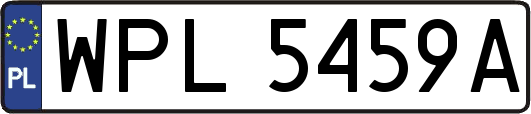 PL

WPL 5459A